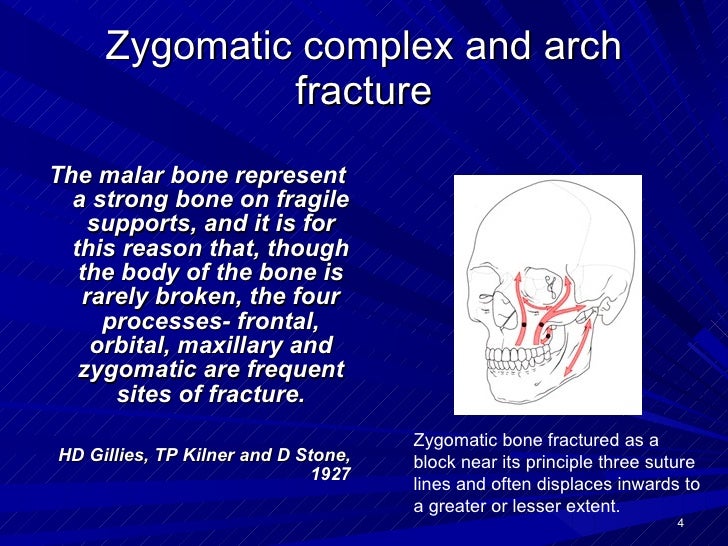 Zygomatic complex and arch fracture

The malar bone represent a strong bone on fragile supports, and it is for this reason that, though the body of the bone is rarely broken, the four processes- frontal, orbital, maxillary and zygomatic are frequent sites of fracture.

HD Gillies, TP Kilner and D Stone, 1927

Zygomatic bone fractured as a block near its principle three suture lines and often displaces inwards to a greater or lesser extent.

4